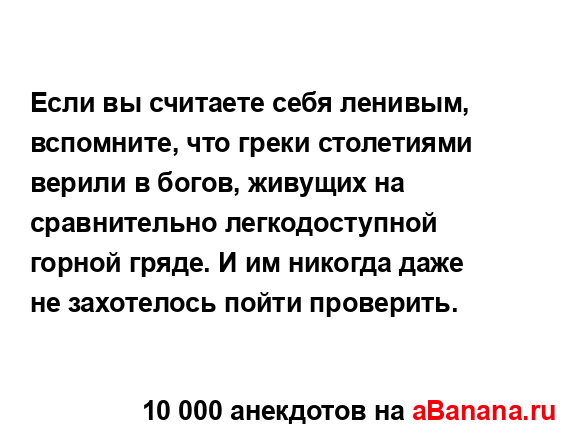 Если вы считаете себя ленивым, вспомните, что греки столетиями верили в богов, живущих на сравнительно легкодоступной горной гряде. И им никогда даже не захотелось пойти проверить.

10 000 анекдотов на aBanana.ru